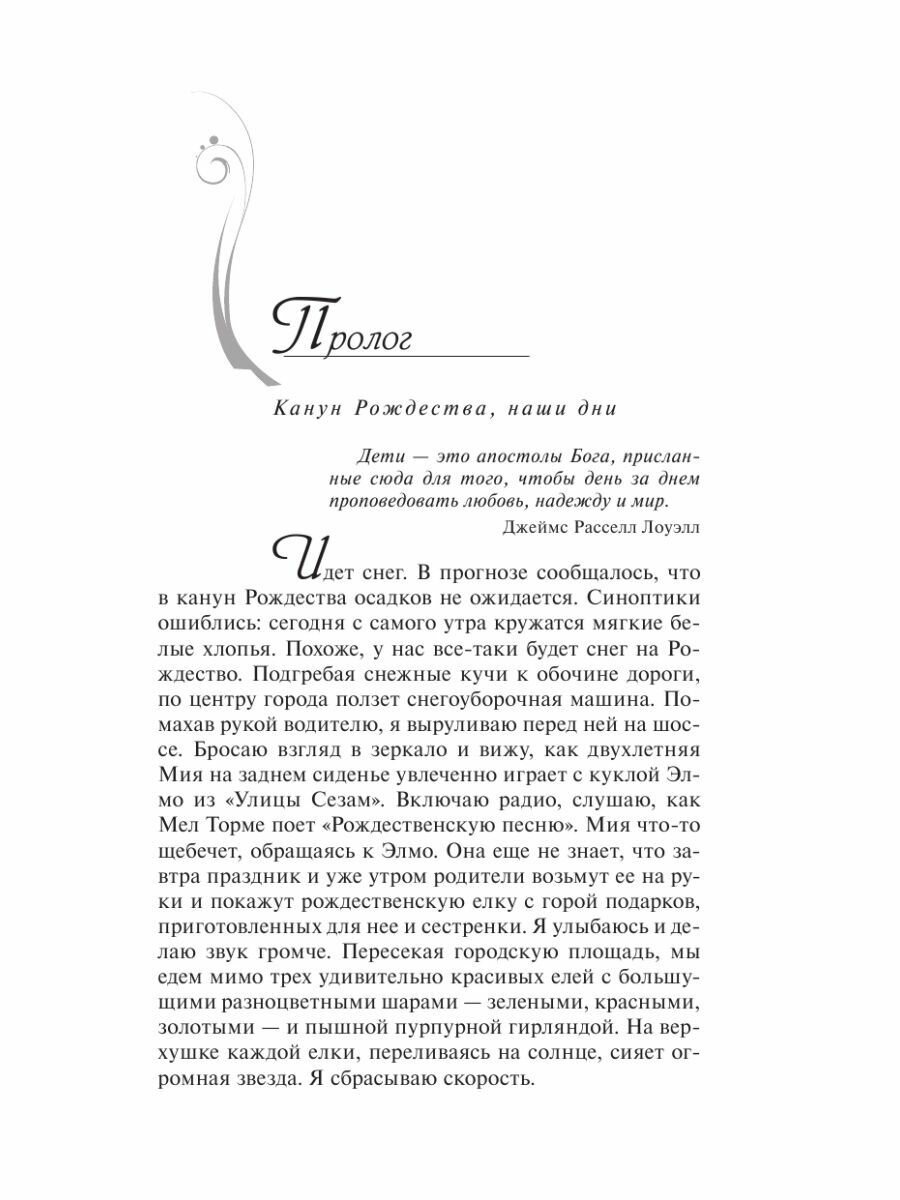 Пролог

Канун Рождества, наши дни

Дети — это апостолы Бога, присланные сюда для того, чтобы день за днем проповедовать любовь, надежду и мир.
Джеймс Расселл Лоуэлл

Идет снег. В прогнозе сообщалось, что в канун Рождества осадков не ожидается. Синоптики ошиблись: сегодня с самого утра кружатся мягкие белые хлопья. Похоже, у нас все-таки будет снег на Рождество. Подгребая снежные кучи к обочине дороги, по центру города ползет снегоуборочная машина. Помахав рукой водителю, я выруливаю перед ней на шоссе. Бросаю взгляд в зеркало и вижу, как двухлетняя Мия на заднем сиденье увлеченно играет с куклой Элмо из «Улицы Сезам». Включаю радио, слушаю, как Мел Торме поет «Рождественскую песню». Мия что-то щебечет, обращаясь к Элмо. Она еще не знает, что завтра праздник и уже утром родители возьмут ее на руки и покажут рождественскую елку с горой подарков, приготовленных для нее и сестренки. Я улыбаюсь и делаю звук громче. Пересекая городскую площадь, мы едем мимо трех удивительно красивых елей с большущими разноцветными шарами — зелеными, красными, золотыми — и пышной пурпурной гирляндой. На верхушке каждой елки, переливаясь на солнце, сияет огромная звезда. Я сбрасываю скорость.